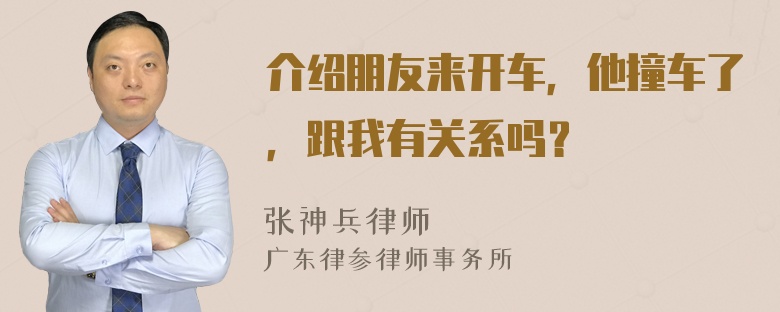 介绍朋友来开车，他撞车了，跟我有关系吗？

张神兵律师
广东律参律师事务所